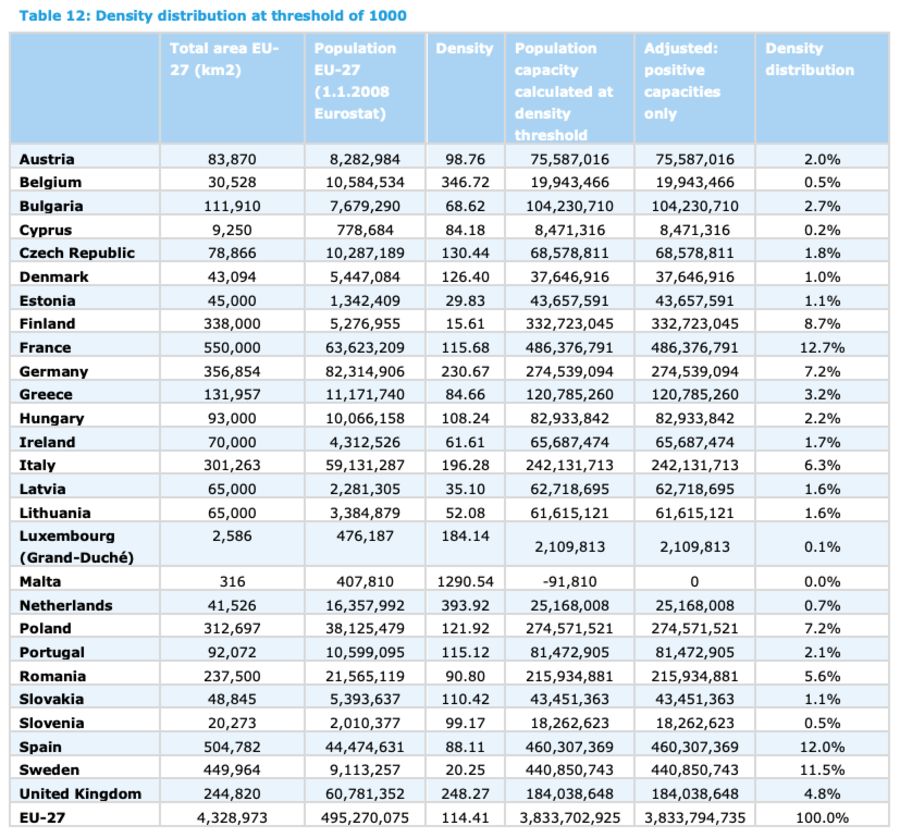 Table 12: Density distribution at threshold of 1000

| | Total area EU-27 (km2) | Population EU-27 (1.1.2008 Eurostat) | Density | Population capacity calculated at density threshold | Adjusted: positive capacities only | Density distribution |
|---|---|---|---|---|---|---|
| Austria | 83,870 | 8,282,984 | 98.76 | 75,587,016 | 75,587,016 | 2.0% |
| Belgium | 30,528 | 10,584,534 | 346.72 | 19,943,466 | 19,943,466 | 0.5% |
| Bulgaria | 111,910 | 7,679,290 | 68.62 | 104,230,710 | 104,230,710 | 2.7% |
| Cyprus | 9,250 | 778,684 | 84.18 | 8,471,316 | 8,471,316 | 0.2% |
| Czech Republic | 78,866 | 10,287,189 | 130.44 | 68,578,811 | 68,578,811 | 1.8% |
| Denmark | 43,094 | 5,447,084 | 126.40 | 37,646,916 | 37,646,916 | 1.0% |
| Estonia | 45,000 | 1,342,409 | 29.83 | 43,657,591 | 43,657,591 | 1.1% |
| Finland | 338,000 | 5,276,955 | 15.61 | 332,723,045 | 332,723,045 | 8.7% |
| France | 550,000 | 63,623,209 | 115.68 | 486,376,791 | 486,376,791 | 12.7% |
| Germany | 356,854 | 82,314,906 | 230.67 | 274,539,094 | 274,539,094 | 7.2% |
| Greece | 131,957 | 11,171,740 | 84.66 | 120,785,260 | 120,785,260 | 3.2% |
| Hungary | 93,000 | 10,066,158 | 108.24 | 82,933,842 | 82,933,842 | 2.2% |
| Ireland | 70,000 | 4,312,526 | 61.61 | 65,687,474 | 65,687,474 | 1.7% |
| Italy | 301,263 | 59,131,287 | 196.28 | 242,131,713 | 242,131,713 | 6.3% |
| Latvia | 65,000 | 2,281,305 | 35.10 | 62,718,695 | 62,718,695 | 1.6% |
| Lithuania | 65,000 | 3,384,879 | 52.08 | 61,615,121 | 61,615,121 | 1.6% |
| Luxembourg (Grand-Duché) | 2,586 | 476,187 | 184.14 | 2,109,813 | 2,109,813 | 0.1% |
| Malta | 316 | 407,810 | 1290.54 | -91,810 | 0 | 0.0% |
| Netherlands | 41,526 | 16,357,992 | 393.92 | 25,168,008 | 25,168,008 | 0.7% |
| Poland | 312,697 | 38,125,479 | 121.92 | 274,571,521 | 274,571,521 | 7.2% |
| Portugal | 92,072 | 10,599,095 | 115.12 | 81,472,905 | 81,472,905 | 2.1% |
| Romania | 237,500 | 21,565,119 | 90.80 | 215,934,881 | 215,934,881 | 5.6% |
| Slovakia | 48,845 | 5,393,637 | 110.42 | 43,451,363 | 43,451,363 | 1.1% |
| Slovenia | 20,273 | 2,010,377 | 99.17 | 18,262,623 | 18,262,623 | 0.5% |
| Spain | 504,782 | 44,474,631 | 88.11 | 460,307,369 | 460,307,369 | 12.0% |
| Sweden | 449,964 | 9,113,257 | 20.25 | 440,850,743 | 440,850,743 | 11.5% |
| United Kingdom | 244,820 | 60,781,352 | 248.27 | 184,038,648 | 184,038,648 | 4.8% |
| EU-27 | 4,328,973 | 495,270,075 | 114.41 | 3,833,702,925 | 3,833,794,735 | 100.0% |